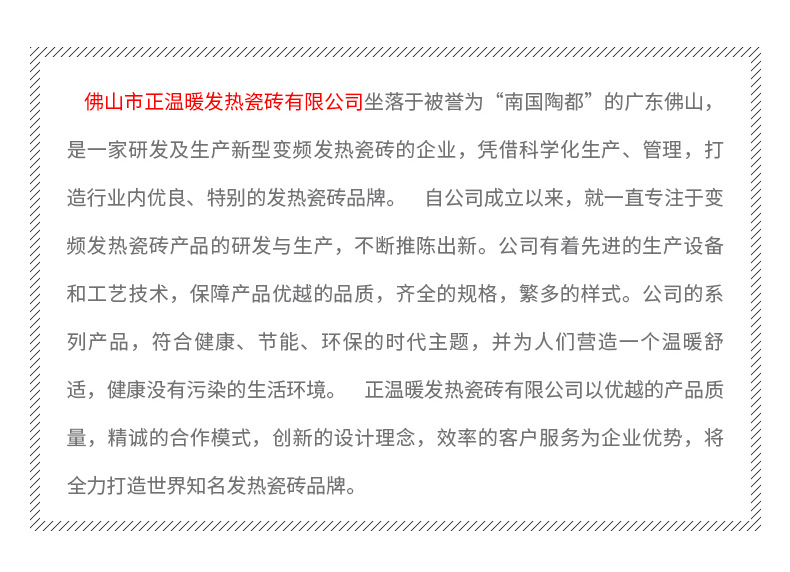 佛山市正温暖发热瓷砖有限公司坐落于被誉为“南国陶都”的广东佛山，是一家研发及生产新型变频发热瓷砖的企业，凭借科学化生产、管理，打造行业内优良、特别的发热瓷砖品牌。 自公司成立以来，就一直专注于变频发热瓷砖产品的研发与生产，不断推陈出新。公司有着先进的生产设备和工艺技术，保障产品优越的品质，齐全的规格，繁多的样式。公司的系列产品，符合健康、节能、环保的时代主题，并为人们营造一个温暖舒适，健康没有污染的生活环境。 正温暖发热瓷砖有限公司以优越的产品质量，精诚的合作模式，创新的设计理念，效率的客户服务为企业优势，将全力打造世界知名发热瓷砖品牌。